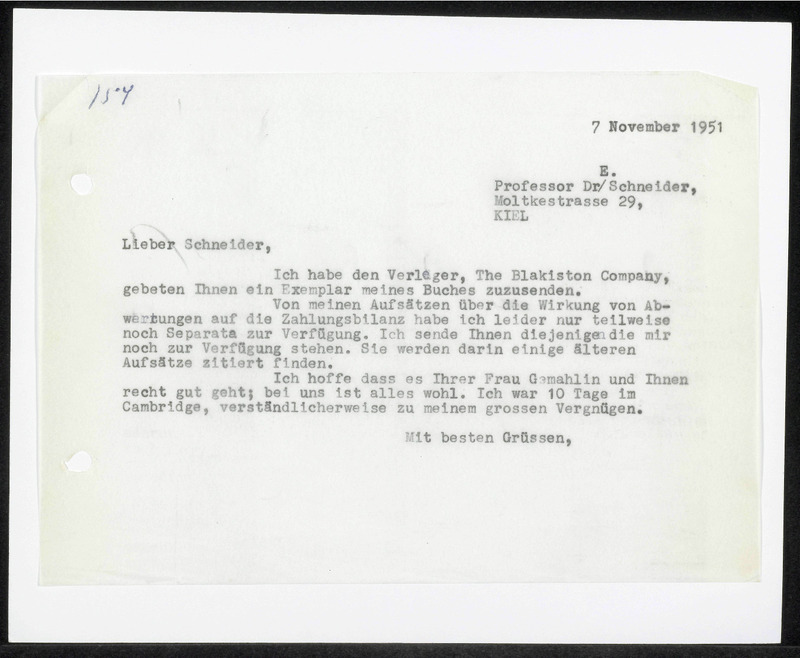 154

7 November 1951

E.
Professor Dr/Schneider,
Moltkestrasse 29,
KIEL

Lieber Schneider,

Ich habe den Verleger, The Blakiston Company, gebeten Ihnen ein Exemplar meines Buches zuzusenden.
Von meinen Aufsätzen über die Wirkung von Abwertungen auf die Zahlungsbilanz habe ich leider nur teilweise noch Separata zur Verfügung. Ich sende Ihnen diejenigen die mir noch zur Verfügung stehen. Sie werden darin einige älteren Aufsätze zitiert finden.
Ich hoffe dass es Ihrer Frau Gemahlin und Ihnen recht gut geht; bei uns ist alles wohl. Ich war 10 Tage im Cambridge, verständlicherweise zu meinem grossen Vergnügen.

Mit besten Grüssen,